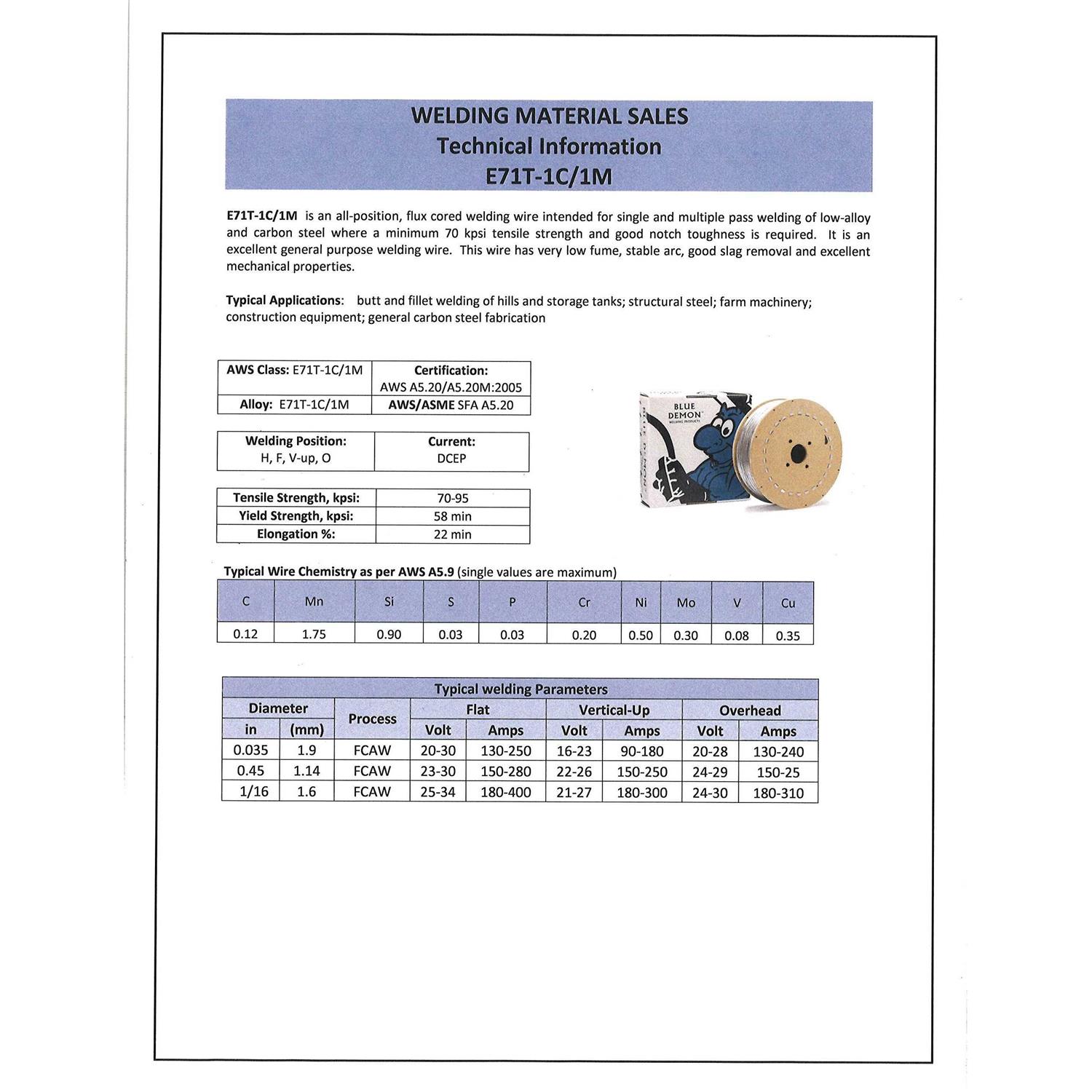 WELDING MATERIAL SALES
Technical Information
E71T-1C/1M

E71T-1C/1M is an all-position, flux cored welding wire intended for single and multiple pass welding of low-alloy and carbon steel where a minimum 70 kpsi tensile strength and good notch toughness is required. It is an excellent general purpose welding wire. This wire has very low fume, stable arc, good slag removal and excellent mechanical properties.

Typical Applications: butt and fillet welding of hills and storage tanks; structural steel; farm machinery; construction equipment; general carbon steel fabrication

| AWS Class: E71T-1C/1M | Certification: AWS A5.20/A5.20M:2005 |
|---|---|
| Alloy: E71T-1C/1M | AWS/ASME SFA A5.20 |

| Welding Position: H, F, V-up, O | Current: DCEP |
|---|---|

| Tensile Strength, kpsi: | 70-95 |
|---|---|
| Yield Strength, kpsi: | 58 min |
| Elongation %: | 22 min |

BLUE DEMON WELDING PRODUCTS

Typical Wire Chemistry as per AWS A5.9 (single values are maximum)

| C | Mn | Si | S | P | Cr | Ni | Mo | V | Cu |
|---|---|---|---|---|---|---|---|---|---|
| 0.12 | 1.75 | 0.90 | 0.03 | 0.03 | 0.20 | 0.50 | 0.30 | 0.08 | 0.35 |

Typical welding Parameters

| Diameter in | Diameter (mm) | Process | Flat Volt | Flat Amps | Vertical-Up Volt | Vertical-Up Amps | Overhead Volt | Overhead Amps |
|---|---|---|---|---|---|---|---|---|
| 0.035 | 1.9 | FCAW | 20-30 | 130-250 | 16-23 | 90-180 | 20-28 | 130-240 |
| 0.45 | 1.14 | FCAW | 23-30 | 150-280 | 22-26 | 150-250 | 24-29 | 150-25 |
| 1/16 | 1.6 | FCAW | 25-34 | 180-400 | 21-27 | 180-300 | 24-30 | 180-310 |